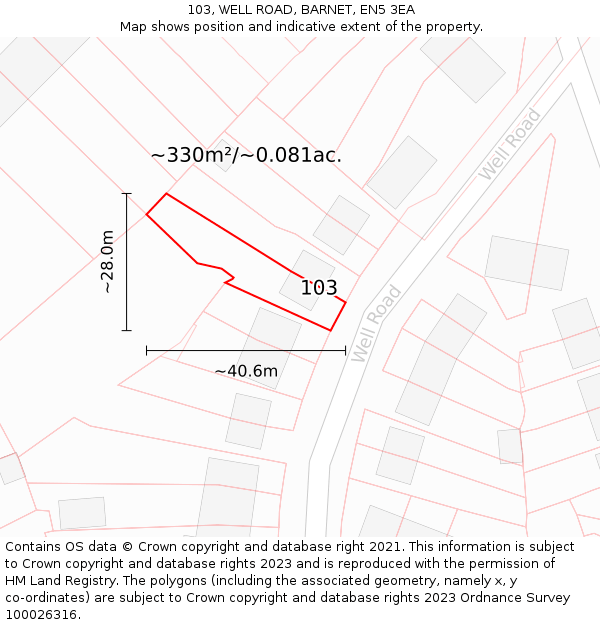 103, WELL ROAD, BARNET, EN5 3EA
Map shows position and indicative extent of the property.

~330m²/~0.081ac.

Well Road

~28.0m

103

Well Road

~40.6m

Contains OS data © Crown copyright and database right 2021. This information is subject to Crown copyright and database rights 2023 and is reproduced with the permission of HM Land Registry. The polygons (including the associated geometry, namely x, y co-ordinates) are subject to Crown copyright and database rights 2023 Ordnance Survey 100026316.